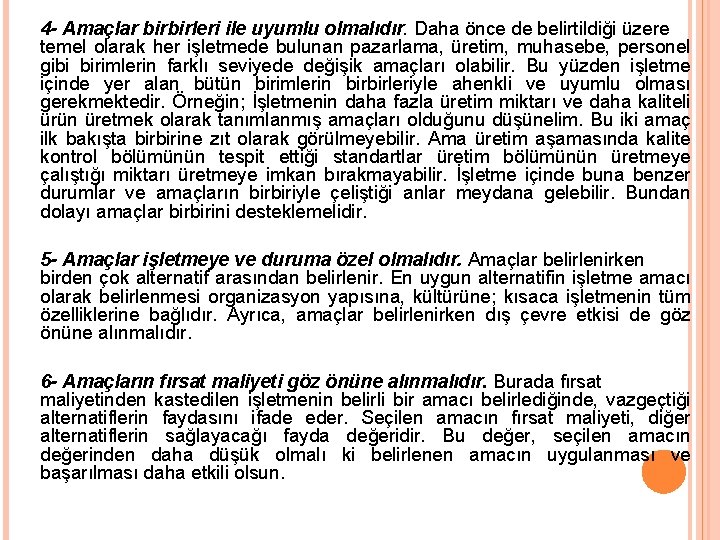 4- Amaçlar birbirleri ile uyumlu olmalıdır. Daha önce de belirtildiği üzere temel olarak her işletmede bulunan pazarlama, üretim, muhasebe, personel gibi birimlerin farklı seviyede değişik amaçları olabilir. Bu yüzden işletme içinde yer alan bütün birimlerin birbirleriyle ahenkli ve uyumlu olması gerekmektedir. Örneğin; İşletmenin daha fazla üretim miktarı ve daha kaliteli ürün üretmek olarak tanımlanmış amaçları olduğunu düşünelim. Bu iki amaç ilk bakışta birbirine zıt olarak görülmeyebilir. Ama üretim aşamasında kalite kontrol bölümünün tespit ettiği standartlar üretim bölümünün üretmeye çalıştığı miktarı üretmeye imkan bırakmayabilir. İşletme içinde buna benzer durumlar ve amaçların birbiriyle çeliştiği anlar meydana gelebilir. Bundan dolayı amaçlar birbirini desteklemelidir.

5- Amaçlar işletmeye ve duruma özel olmalıdır. Amaçlar belirlenirken birden çok alternatif arasından belirlenir. En uygun alternatifin işletme amacı olarak belirlenmesi organizasyon yapısına, kültürüne; kısaca işletmenin tüm özelliklerine bağlıdır. Ayrıca, amaçlar belirlenirken dış çevre etkisi de göz önüne alınmalıdır.

6- Amaçların fırsat maliyeti göz önüne alınmalıdır. Burada fırsat maliyetinden kastedilen işletmenin belirli bir amacı belirlediğinde, vazgeçtiği alternatiflerin faydasını ifade eder. Seçilen amacın fırsat maliyeti, diğer alternatiflerin sağlayacağı fayda değeridir. Bu değer, seçilen amacın değerinden daha düşük olmalı ki belirlenen amacın uygulanması ve başarılması daha etkili olsun.